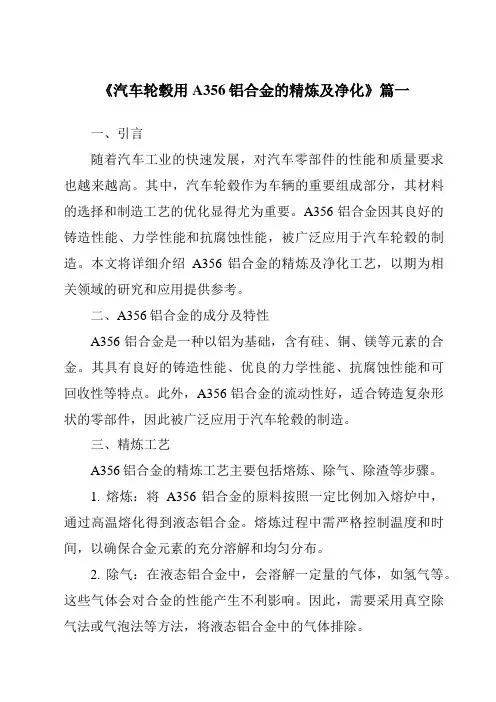 《汽车轮毂用 A356 铝合金的精炼及净化》篇一

一、引言

随着汽车工业的快速发展，对汽车零部件的性能和质量要求也越来越高。其中，汽车轮毂作为车辆的重要组成部分，其材料的选择和制造工艺的优化显得尤为重要。A356 铝合金因其良好的铸造性能、力学性能和抗腐蚀性能，被广泛应用于汽车轮毂的制造。本文将详细介绍 A356 铝合金的精炼及净化工艺，以期为相关领域的研究和应用提供参考。

二、A356 铝合金的成分及特性

A356 铝合金是一种以铝为基础，含有硅、铜、镁等元素的合金。其具有良好的铸造性能、优良的力学性能、抗腐蚀性能和可回收性等特点。此外，A356 铝合金的流动性好，适合铸造复杂形状的零部件，因此被广泛应用于汽车轮毂的制造。

三、精炼工艺

A356 铝合金的精炼工艺主要包括熔炼、除气、除渣等步骤。

1. 熔炼：将 A356 铝合金的原料按照一定比例加入熔炉中，通过高温熔化得到液态铝合金。熔炼过程中需严格控制温度和时间，以确保合金元素的充分溶解和均匀分布。

2. 除气：在液态铝合金中，会溶解一定量的气体，如氢气等。这些气体会对合金的性能产生不利影响。因此，需要采用真空除气法或气泡法等方法，将液态铝合金中的气体排除。